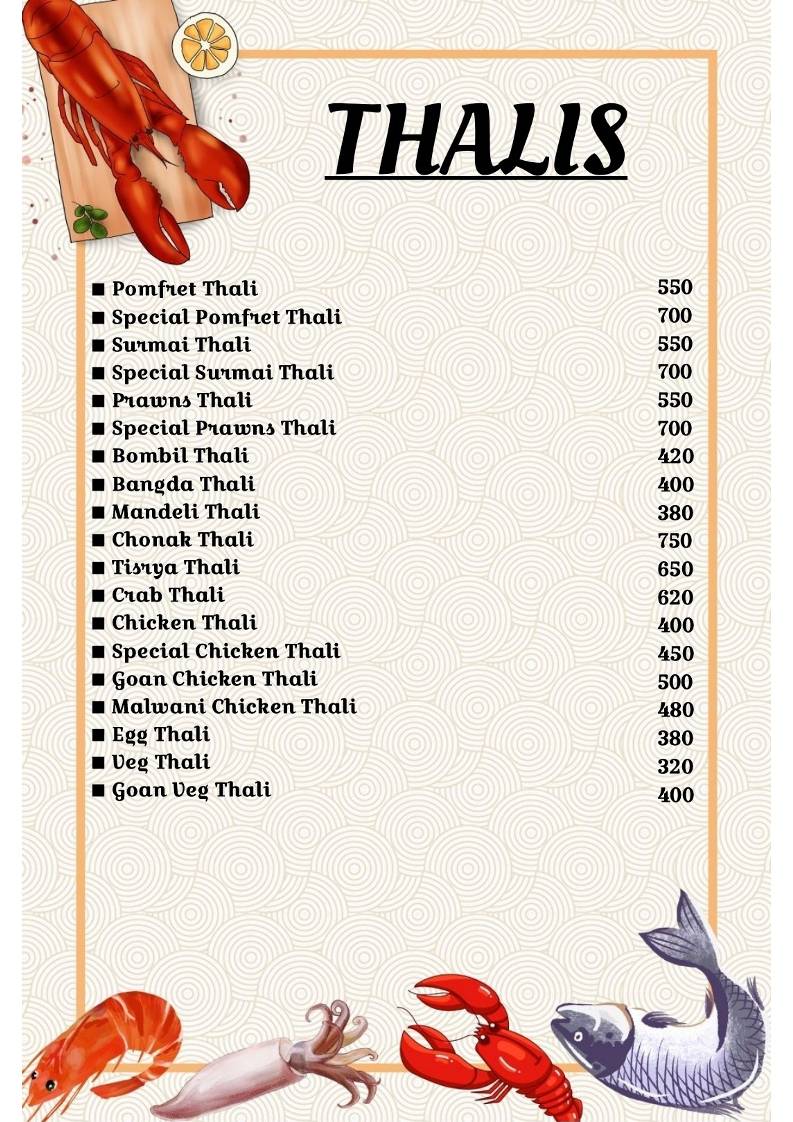 THALIS

■ Pomfret Thali 550
■ Special Pomfret Thali 700
■ Surmai Thali 550
■ Special Surmai Thali 700
■ Prawns Thali 550
■ Special Prawns Thali 700
■ Bombil Thali 420
■ Bangda Thali 400
■ Mandeli Thali 380
■ Chonak Thali 750
■ Tisrya Thali 650
■ Crab Thali 620
■ Chicken Thali 400
■ Special Chicken Thali 450
■ Goan Chicken Thali 500
■ Malwani Chicken Thali 480
■ Egg Thali 380
■ Veg Thali 320
■ Goan Veg Thali 400